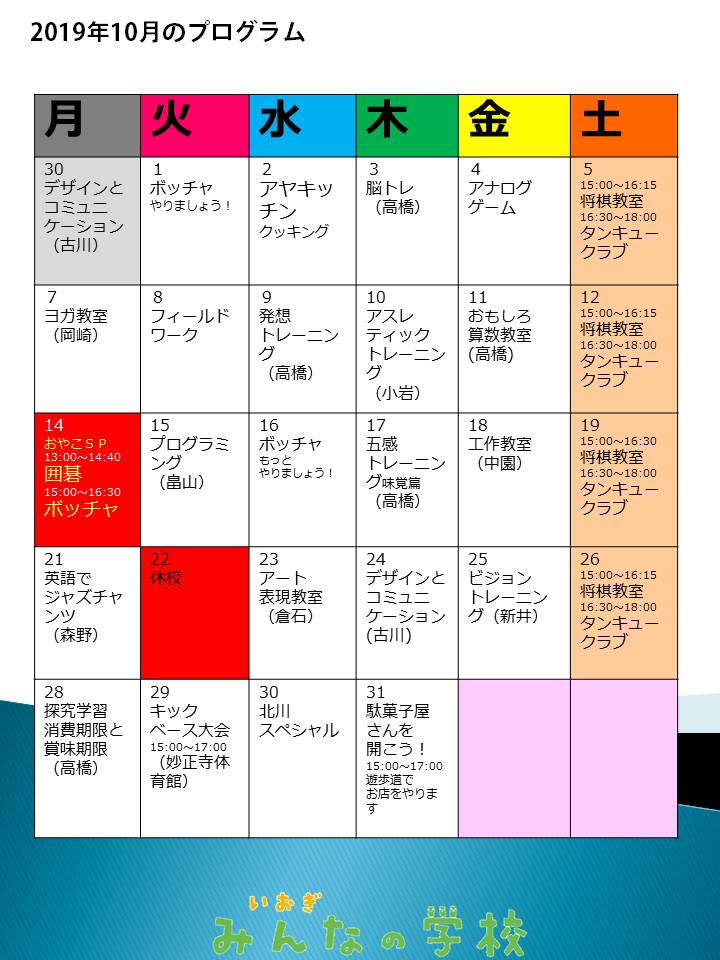 2019年10月のプログラム

| 月 | 火 | 水 | 木 | 金 | 土 |
|---|---|---|---|---|---|
| 30 デザインとコミュニケーション（古川） | 1 ボッチャ やりましょう！ | 2 アヤキッチン クッキング | 3 脳トレ（高橋） | 4 アナログゲーム | 5 15:00～16:15 将棋教室 16:30～18:00 タンキュークラブ |
| 7 ヨガ教室（岡崎） | 8 フィールドワーク | 9 発想トレーニング（高橋） | 10 アスレティックトレーニング（小岩） | 11 おもしろ算数教室（高橋） | 12 15:00～16:15 将棋教室 16:30～18:00 タンキュークラブ |
| 14 おやこＳＰ 13:00～14:40 囲碁 15:00～16:30 ボッチャ | 15 プログラミング（畠山） | 16 ボッチャ もっとやりましょう！ | 17 五感トレーニング味覚篇（高橋） | 18 工作教室（中園） | 19 15:00～16:30 将棋教室 16:30～18:00 タンキュークラブ |
| 21 英語でジャズチャンツ（森野） | 22 休校 | 23 アート表現教室（倉石） | 24 デザインとコミュニケーション（古川） | 25 ビジョントレーニング（新井） | 26 15:00～16:15 将棋教室 16:30～18:00 タンキュークラブ |
| 28 探究学習 消費期限と賞味期限（高橋） | 29 キックベース大会 15:00～17:00（妙正寺体育館） | 30 北川スペシャル | 31 駄菓子屋さんを開こう！ 15:00～17:00 遊歩道でお店をやります | | |

いおぎ みんなの学校